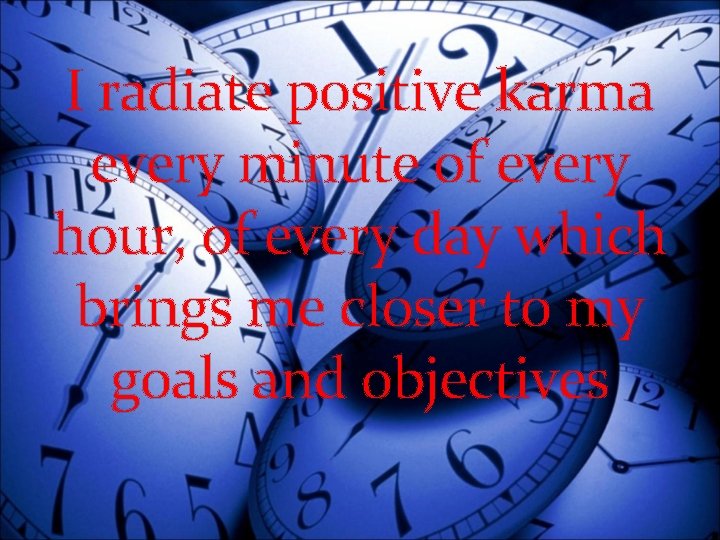 I radiate positive karma every minute of every hour, of every day which brings me closer to my goals and objectives